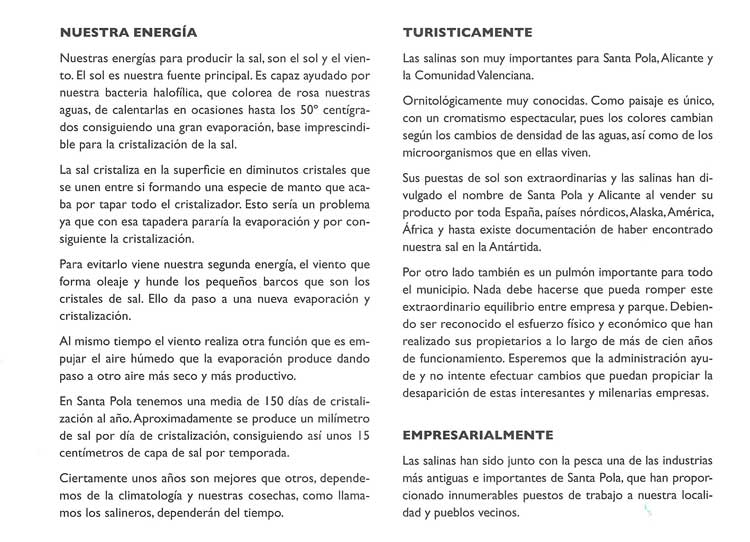 NUESTRA ENERGÍA

Nuestras energías para producir la sal, son el sol y el viento. El sol es nuestra fuente principal. Es capaz ayudado por nuestra bacteria halofílica, que colorea de rosa nuestras aguas, de calentarlas en ocasiones hasta los 50° centígrados consiguiendo una gran evaporación, base imprescindible para la cristalización de la sal.

La sal cristaliza en la superficie en diminutos cristales que se unen entre si formando una especie de manto que acaba por tapar todo el cristalizador. Esto sería un problema ya que con esa tapadera pararía la evaporación y por consiguiente la cristalización.

Para evitarlo viene nuestra segunda energía, el viento que forma oleaje y hunde los pequeños barcos que son los cristales de sal. Ello da paso a una nueva evaporación y cristalización.

Al mismo tiempo el viento realiza otra función que es empujar el aire húmedo que la evaporación produce dando paso a otro aire más seco y más productivo.

En Santa Pola tenemos una media de 150 días de cristalización al año. Aproximadamente se produce un milímetro de sal por día de cristalización, consiguiendo así unos 15 centímetros de capa de sal por temporada.

Ciertamente unos años son mejores que otros, dependemos de la climatología y nuestras cosechas, como llamamos los salineros, dependerán del tiempo.

TURISTICAMENTE

Las salinas son muy importantes para Santa Pola, Alicante y la Comunidad Valenciana.

Ornitológicamente muy conocidas. Como paisaje es único, con un cromatismo espectacular, pues los colores cambian según los cambios de densidad de las aguas, así como de los microorganismos que en ellas viven.

Sus puestas de sol son extraordinarias y las salinas han divulgado el nombre de Santa Pola y Alicante al vender su producto por toda España, países nórdicos, Alaska, América, África y hasta existe documentación de haber encontrado nuestra sal en la Antártida.

Por otro lado también es un pulmón importante para todo el municipio. Nada debe hacerse que pueda romper este extraordinario equilibrio entre empresa y parque. Debiendo ser reconocido el esfuerzo físico y económico que han realizado sus propietarios a lo largo de más de cien años de funcionamiento. Esperemos que la administración ayude y no intente efectuar cambios que puedan propiciar la desaparición de estas interesantes y milenarias empresas.

EMPRESARIALMENTE

Las salinas han sido junto con la pesca una de las industrias más antiguas e importantes de Santa Pola, que han proporcionado innumerables puestos de trabajo a nuestra localidad y pueblos vecinos.